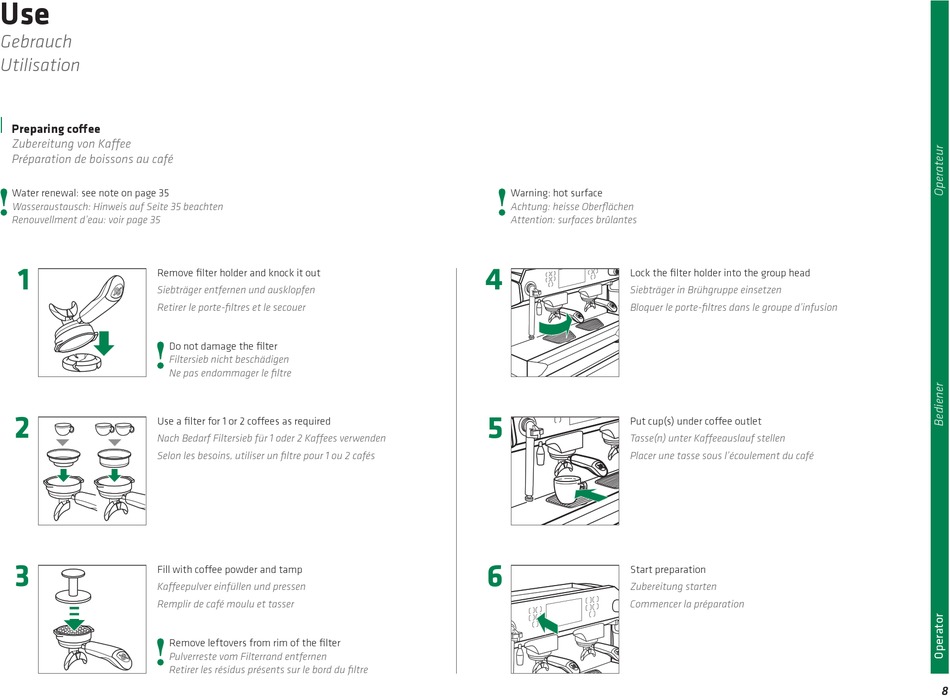 Use
Gebrauch
Utilisation

Preparing coffee
Zubereitung von Kaffee
Préparation de boissons au café

!
Water renewal: see note on page 35
Wasseraustausch: Hinweis auf Seite 35 beachten
Renouvellment d'eau: voir page 35

!
Warning: hot surface
Achtung: heisse Oberflächen
Attention: surfaces brûlantes

1
Remove filter holder and knock it out
Siebträger entfernen und ausklopfen
Retirer le porte-filtres et le secouer

!
Do not damage the filter
Filtersieb nicht beschädigen
Ne pas endommager le filtre

2
Use a filter for 1 or 2 coffees as required
Nach Bedarf Filtersieb für 1 oder 2 Kaffees verwenden
Selon les besoins, utiliser un filtre pour 1 ou 2 cafés

3
Fill with coffee powder and tamp
Kaffeepulver einfüllen und pressen
Remplir de café moulu et tasser

!
Remove leftovers from rim of the filter
Pulverreste vom Filterrand entfernen
Retirer les résidus présents sur le bord du filtre

4
Lock the filter holder into the group head
Siebträger in Brühgruppe einsetzen
Bloquer le porte-filtres dans le groupe d'infusion

5
Put cup(s) under coffee outlet
Tasse(n) unter Kaffeeauslauf stellen
Placer une tasse sous l'écoulement du café

6
Start preparation
Zubereitung starten
Commencer la préparation

Operateur
Bediener
Operator

8